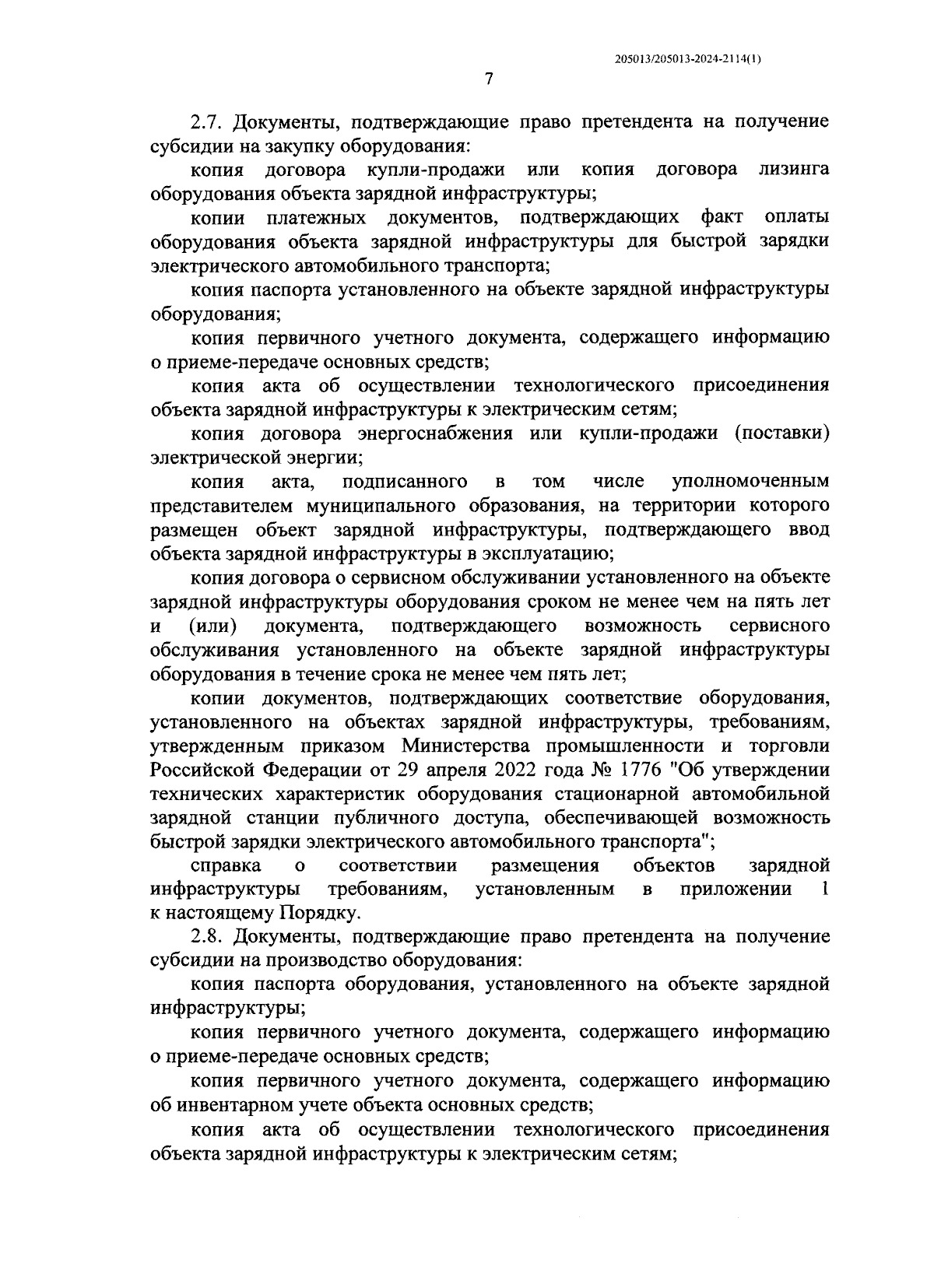 205013/205013-2024-2114(1)

7

2.7. Документы, подтверждающие право претендента на получение субсидии на закупку оборудования:

копия договора купли-продажи или копия договора лизинга оборудования объекта зарядной инфраструктуры;

копии платежных документов, подтверждающих факт оплаты оборудования объекта зарядной инфраструктуры для быстрой зарядки электрического автомобильного транспорта;

копия паспорта установленного на объекте зарядной инфраструктуры оборудования;

копия первичного учетного документа, содержащего информацию о приеме-передаче основных средств;

копия акта об осуществлении технологического присоединения объекта зарядной инфраструктуры к электрическим сетям;

копия договора энергоснабжения или купли-продажи (поставки) электрической энергии;

копия акта, подписанного в том числе уполномоченным представителем муниципального образования, на территории которого размещен объект зарядной инфраструктуры, подтверждающего ввод объекта зарядной инфраструктуры в эксплуатацию;

копия договора о сервисном обслуживании установленного на объекте зарядной инфраструктуры оборудования сроком не менее чем на пять лет и (или) документа, подтверждающего возможность сервисного обслуживания установленного на объекте зарядной инфраструктуры оборудования в течение срока не менее чем пять лет;

копии документов, подтверждающих соответствие оборудования, установленного на объектах зарядной инфраструктуры, требованиям, утвержденным приказом Министерства промышленности и торговли Российской Федерации от 29 апреля 2022 года № 1776 "Об утверждении технических характеристик оборудования стационарной автомобильной зарядной станции публичного доступа, обеспечивающей возможность быстрой зарядки электрического автомобильного транспорта";

справка о соответствии размещения объектов зарядной инфраструктуры требованиям, установленным в приложении 1 к настоящему Порядку.

2.8. Документы, подтверждающие право претендента на получение субсидии на производство оборудования:

копия паспорта оборудования, установленного на объекте зарядной инфраструктуры;

копия первичного учетного документа, содержащего информацию о приеме-передаче основных средств;

копия первичного учетного документа, содержащего информацию об инвентарном учете объекта основных средств;

копия акта об осуществлении технологического присоединения объекта зарядной инфраструктуры к электрическим сетям;